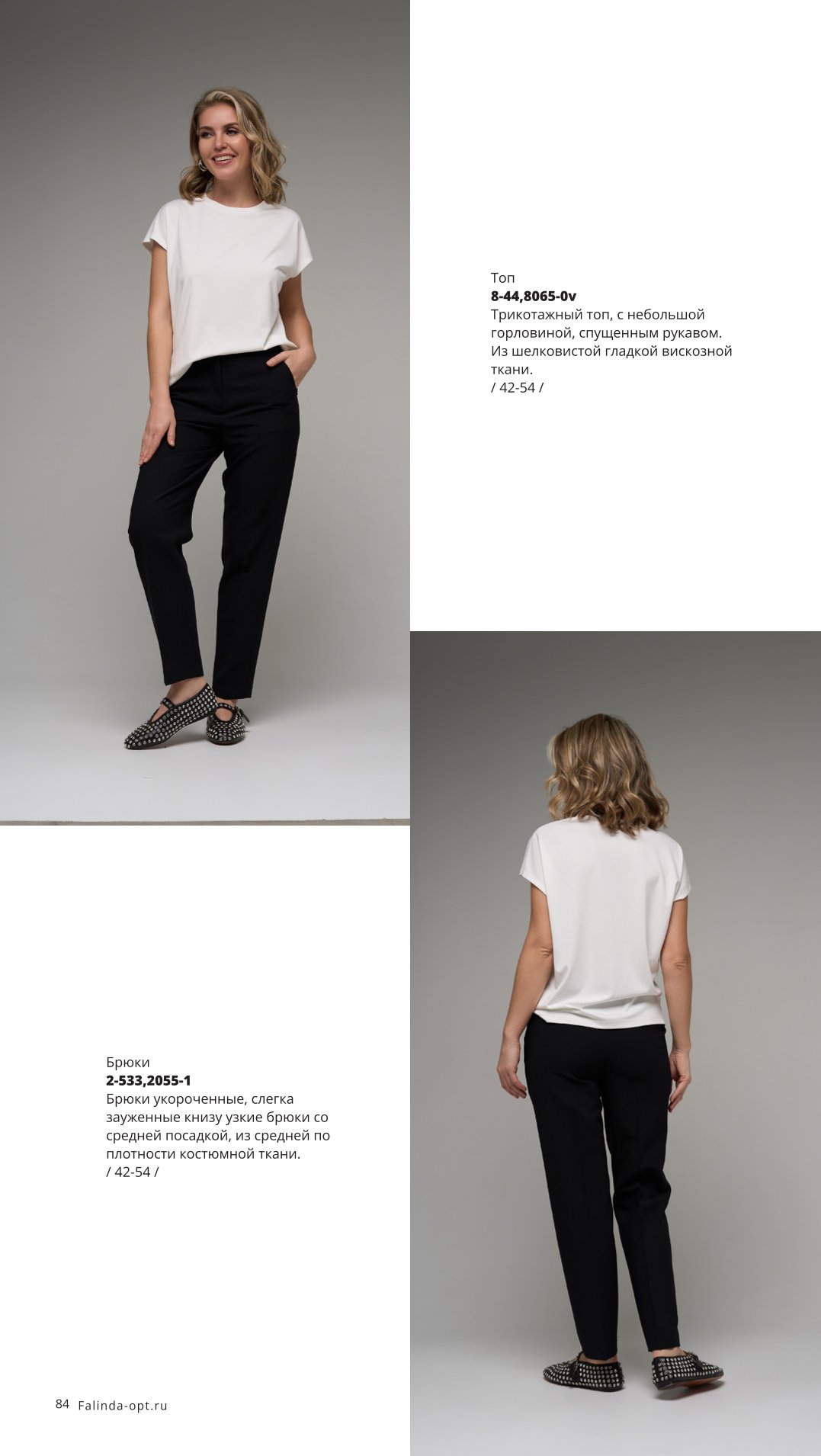 Топ
8-44,8065-0v
Трикотажный топ, с небольшой горловиной, спущенным рукавом. Из шелковистой гладкой вискозной ткани.
/ 42-54 /

Брюки
2-533,2055-1
Брюки укороченные, слегка зауженные книзу узкие брюки со средней посадкой, из средней по плотности костюмной ткани.
/ 42-54 /

84 Falinda-opt.ru